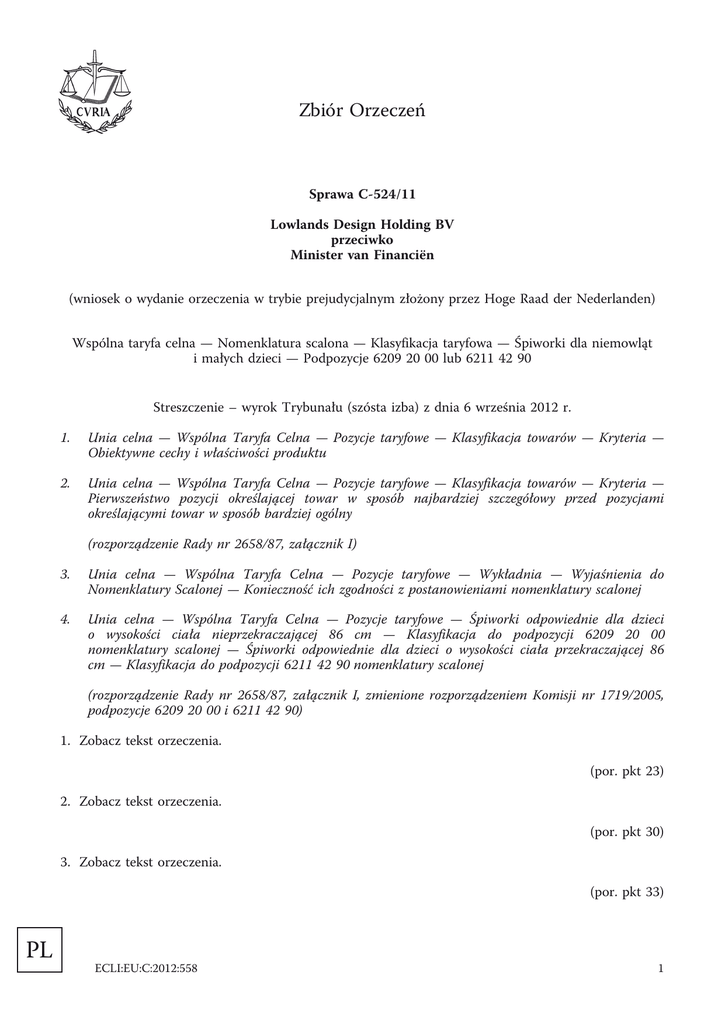 CVRIA

Zbiór Orzeczeń

Sprawa C-524/11

Lowlands Design Holding BV
przeciwko
Minister van Financiën

(wniosek o wydanie orzeczenia w trybie prejudycjalnym złożony przez Hoge Raad der Nederlanden)

Wspólna taryfa celna — Nomenklatura scalona — Klasyfikacja taryfowa — Śpiworki dla niemowląt i małych dzieci — Podpozycje 6209 20 00 lub 6211 42 90

Streszczenie – wyrok Trybunału (szósta izba) z dnia 6 września 2012 r.

1. Unia celna — Wspólna Taryfa Celna — Pozycje taryfowe — Klasyfikacja towarów — Kryteria — Obiektywne cechy i właściwości produktu

2. Unia celna — Wspólna Taryfa Celna — Pozycje taryfowe — Klasyfikacja towarów — Kryteria — Pierwszeństwo pozycji określającej towar w sposób najbardziej szczegółowy przed pozycjami określającymi towar w sposób bardziej ogólny

(rozporządzenie Rady nr 2658/87, załącznik I)

3. Unia celna — Wspólna Taryfa Celna — Pozycje taryfowe — Wykładnia — Wyjaśnienia do Nomenklatury Scalonej — Konieczność ich zgodności z postanowieniami nomenklatury scalonej

4. Unia celna — Wspólna Taryfa Celna — Pozycje taryfowe — Śpiworki odpowiednie dla dzieci o wysokości ciała nieprzekraczającej 86 cm — Klasyfikacja do podpozycji 6209 20 00 nomenklatury scalonej — Śpiworki odpowiednie dla dzieci o wysokości ciała przekraczającej 86 cm — Klasyfikacja do podpozycji 6211 42 90 nomenklatury scalonej

(rozporządzenie Rady nr 2658/87, załącznik I, zmienione rozporządzeniem Komisji nr 1719/2005, podpozycje 6209 20 00 i 6211 42 90)

1. Zobacz tekst orzeczenia.

(por. pkt 23)

2. Zobacz tekst orzeczenia.

(por. pkt 30)

3. Zobacz tekst orzeczenia.

(por. pkt 33)

PL

ECLI:EU:C:2012:558

1